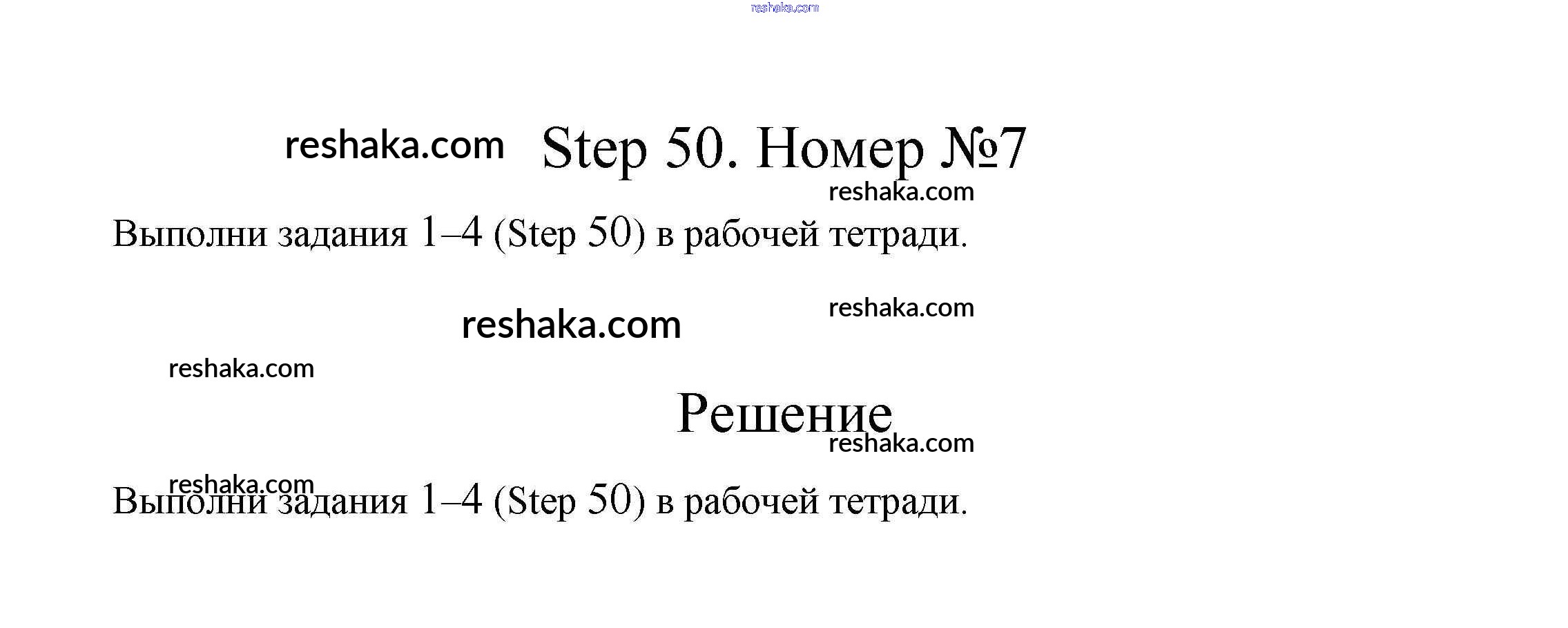 reshaka.com

reshaka.com Step 50. Номер №7

reshaka.com

Выполни задания 1–4 (Step 50) в рабочей тетради.

reshaka.com

reshaka.com

reshaka.com

Решение

reshaka.com

reshaka.com

Выполни задания 1–4 (Step 50) в рабочей тетради.